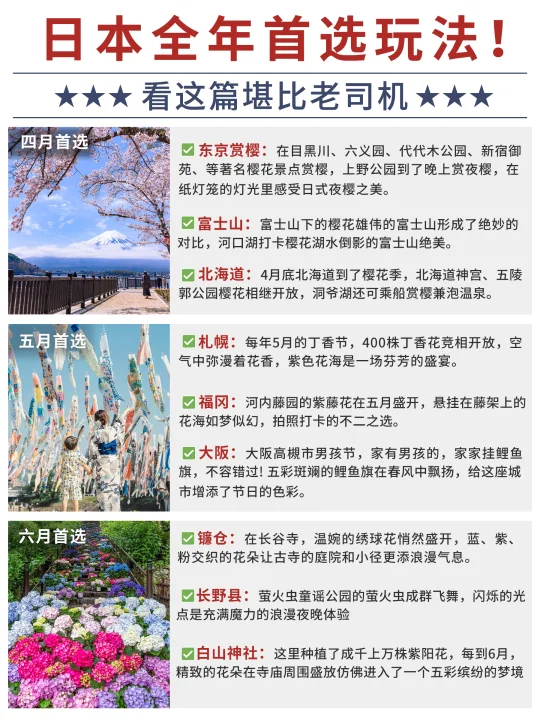 日本全年首选玩法！

★★★ 看这篇堪比老司机 ★★★

四月首选

☑ 东京赏樱：在目黑川、六义园、代代木公园、新宿御苑、等著名樱花景点赏樱，上野公园到了晚上赏夜樱，在纸灯笼的灯光里感受日式夜樱之美。

☑ 富士山：富士山下的樱花雄伟的富士山形成了绝妙的对比，河口湖打卡樱花湖水倒影的富士山绝美。

☑ 北海道：4月底北海道到了樱花季，北海道神宫、五陵郭公园樱花相继开放，洞爷湖还可乘船赏樱兼泡温泉。

五月首选

☑ 札幌：每年5月的丁香节，400株丁香花竞相开放，空气中弥漫着花香，紫色花海是一场芬芳的盛宴。

☑ 福冈：河内藤园的紫藤花在五月盛开，悬挂在藤架上的花海如梦似幻，拍照打卡的不二之选。

☑ 大阪：大阪高槻市男孩节，家有男孩的，家家挂鲤鱼旗，不容错过！五彩斑斓的鲤鱼旗在春风中飘扬，给这座城市增添了节日的色彩。

六月首选

☑ 镰仓：在长谷寺，温婉的绣球花悄然盛开，蓝、紫、粉交织的花朵让古寺的庭院和小径更添浪漫气息。

☑ 长野县：萤火虫童谣公园的萤火虫成群飞舞，闪烁的光点是充满魔力的浪漫夜晚体验

☑ 白山神社：这里种植了成千上万株紫阳花，每到6月，精致的花朵在寺庙周围盛放仿佛进入了一个五彩缤纷的梦境